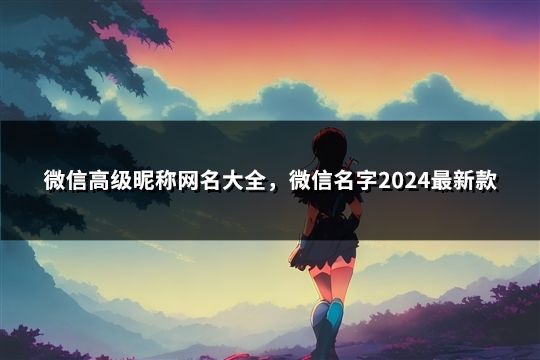 微信高级昵称网名大全，微信名字2024最新款